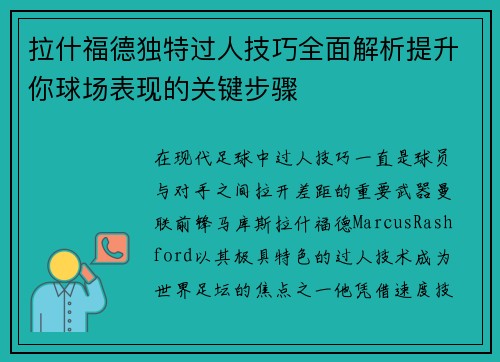 拉什福德独特过人技巧全面解析提升你球场表现的关键步骤

在现代足球中过人技巧一直是球员与对手之间拉开差距的重要武器曼联前锋马库斯拉什福德MarcusRashford以其极具特色的过人技术成为世界足坛的焦点之一他凭借速度技